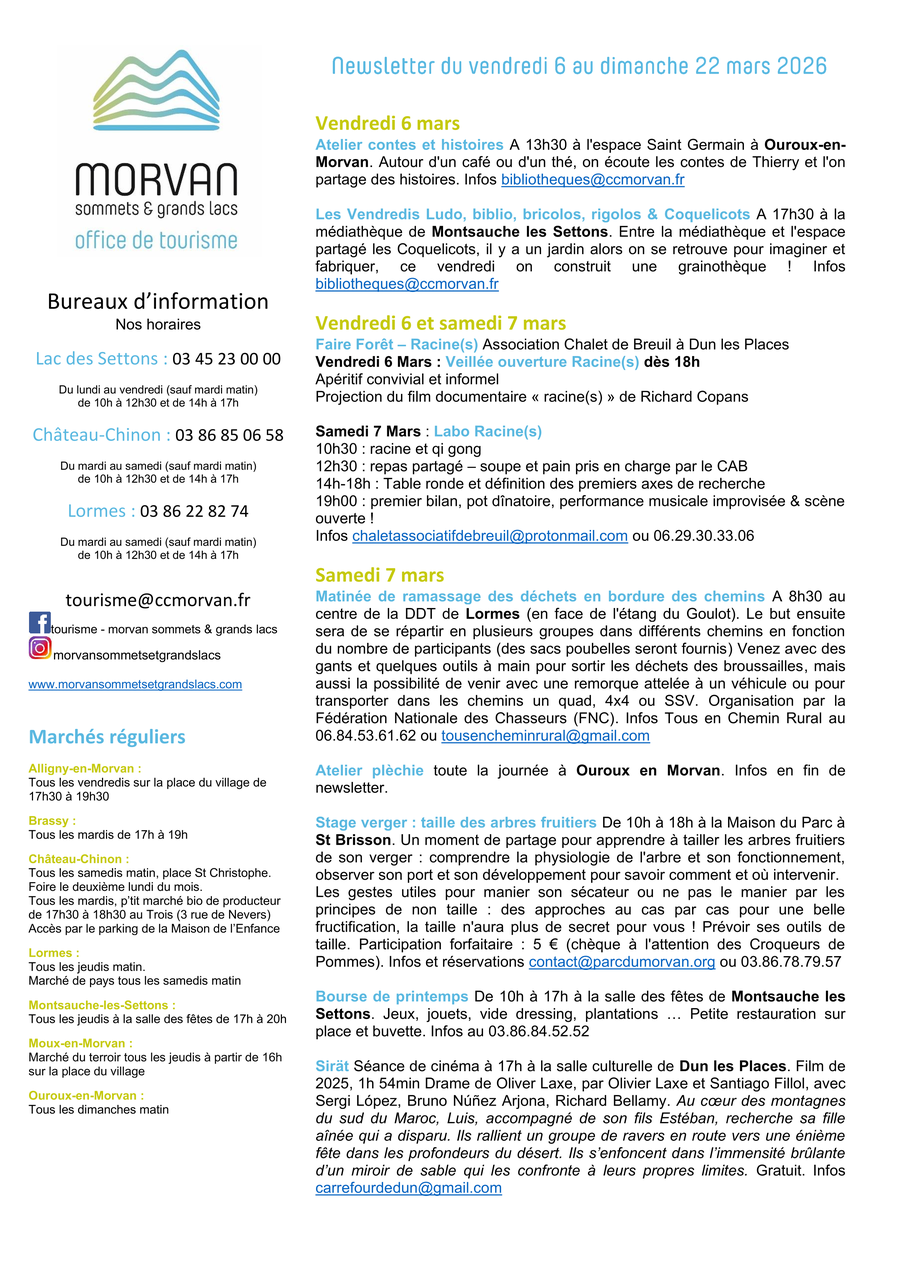 MORVAN
sommets & grands lacs
office de tourisme

Bureaux d'information
Nos horaires

Lac des Settons : 03 45 23 00 00

Du lundi au vendredi (sauf mardi matin) de 10h à 12h30 et de 14h à 17h

Château-Chinon : 03 86 85 06 58

Du mardi au samedi (sauf mardi matin) de 10h à 12h30 et de 14h à 17h

Lormes : 03 86 22 82 74

Du mardi au samedi (sauf mardi matin) de 10h à 12h30 et de 14h à 17h

tourisme@ccmorvan.fr
tourisme - morvan sommets & grands lacs
morvansommetsetgrandslacs
www.morvansommetsetgrandslacs.com

Marchés réguliers

Alligny-en-Morvan :
Tous les vendredis sur la place du village de 17h30 à 19h30

Brassy :
Tous les mardis de 17h à 19h

Château-Chinon :
Tous les samedis matin, place St Christophe.
Foire le deuxième lundi du mois.
Tous les mardis, p'tit marché bio de producteur de 17h30 à 18h30 au Trois (3 rue de Nevers)
Accès par le parking de la Maison de l'Enfance

Lormes :
Tous les jeudis matin.
Marché de pays tous les samedis matin

Montsauche-les-Settons :
Tous les jeudis à la salle des fêtes de 17h à 20h

Moux-en-Morvan :
Marché du terroir tous les jeudis à partir de 16h sur la place du village

Ouroux-en-Morvan :
Tous les dimanches matin

Newsletter du vendredi 6 au dimanche 22 mars 2026

Vendredi 6 mars
Atelier contes et histoires A 13h30 à l'espace Saint Germain à Ouroux-en-Morvan. Autour d'un café ou d'un thé, on écoute les contes de Thierry et l'on partage des histoires. Infos bibliotheques@ccmorvan.fr

Les Vendredis Ludo, biblio, bricolos, rigolos & Coquelicots A 17h30 à la médiathèque de Montsauche les Settons. Entre la médiathèque et l'espace partagé les Coquelicots, il y a un jardin alors on se retrouve pour imaginer et fabriquer, ce vendredi on construit une grainothèque ! Infos bibliotheques@ccmorvan.fr

Vendredi 6 et samedi 7 mars
Faire Forêt – Racine(s) Association Chalet de Breuil à Dun les Places
Vendredi 6 Mars : Veillée ouverture Racine(s) dès 18h
Apéritif convivial et informel
Projection du film documentaire « racine(s) » de Richard Copans

Samedi 7 Mars : Labo Racine(s)
10h30 : racine et qi gong
12h30 : repas partagé – soupe et pain pris en charge par le CAB
14h-18h : Table ronde et définition des premiers axes de recherche
19h00 : premier bilan, pot dînatoire, performance musicale improvisée & scène ouverte !
Infos chaletassociatifdebreuil@protonmail.com ou 06.29.30.33.06

Samedi 7 mars
Matinée de ramassage des déchets en bordure des chemins A 8h30 au centre de la DDT de Lormes (en face de l'étang du Goulot). Le but ensuite sera de se répartir en plusieurs groupes dans différents chemins en fonction du nombre de participants (des sacs poubelles seront fournis) Venez avec des gants et quelques outils à main pour sortir les déchets des broussailles, mais aussi la possibilité de venir avec une remorque attelée à un véhicule ou pour transporter dans les chemins un quad, 4x4 ou SSV. Organisation par la Fédération Nationale des Chasseurs (FNC). Infos Tous en Chemin Rural au 06.84.53.61.62 ou tousencheminrural@gmail.com

Atelier plèchie toute la journée à Ouroux en Morvan. Infos en fin de newsletter.

Stage verger : taille des arbres fruitiers De 10h à 18h à la Maison du Parc à St Brisson. Un moment de partage pour apprendre à tailler les arbres fruitiers de son verger : comprendre la physiologie de l'arbre et son fonctionnement, observer son port et son développement pour savoir comment et où intervenir.
Les gestes utiles pour manier son sécateur ou ne pas le manier par les principes de non taille : des approches au cas par cas pour une belle fructification, la taille n'aura plus de secret pour vous ! Prévoir ses outils de taille. Participation forfaitaire : 5 € (chèque à l'attention des Croqueurs de Pommes). Infos et réservations contact@parcdumorvan.org ou 03.86.78.79.57

Bourse de printemps De 10h à 17h à la salle des fêtes de Montsauche les Settons. Jeux, jouets, vide dressing, plantations … Petite restauration sur place et buvette. Infos au 03.86.84.52.52

Sirāt Séance de cinéma à 17h à la salle culturelle de Dun les Places. Film de 2025, 1h 54min Drame de Oliver Laxe, par Olivier Laxe et Santiago Fillol, avec Sergi López, Bruno Núñez Arjona, Richard Bellamy. Au cœur des montagnes du sud du Maroc, Luis, accompagné de son fils Estéban, recherche sa fille aînée qui a disparu. Ils rallient un groupe de ravers en route vers une énième fête dans les profondeurs du désert. Ils s'enfoncent dans l'immensité brûlante d'un miroir de sable qui les confronte à leurs propres limites. Gratuit. Infos carrefourdedun@gmail.com